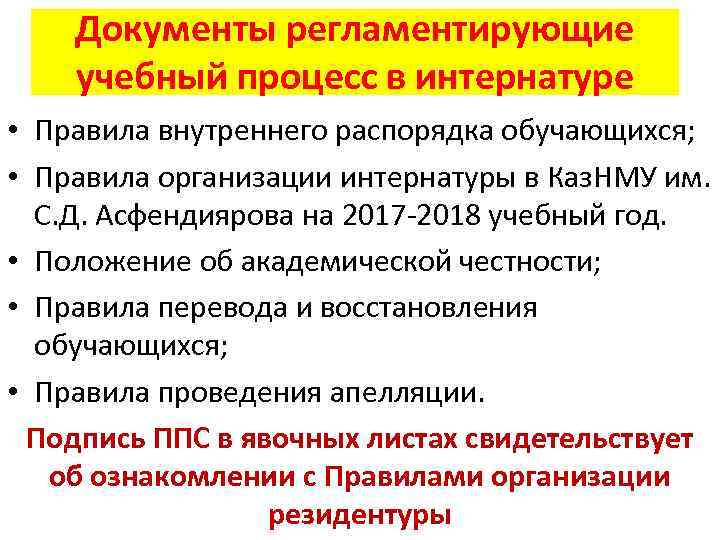 Документы регламентирующие учебный процесс в интернатуре

• Правила внутреннего распорядка обучающихся;
• Правила организации интернатуры в КазНМУ им. С.Д. Асфендиярова на 2017-2018 учебный год.
• Положение об академической честности;
• Правила перевода и восстановления обучающихся;
• Правила проведения апелляции.

Подпись ППС в явочных листах свидетельствует об ознакомлении с Правилами организации резидентуры